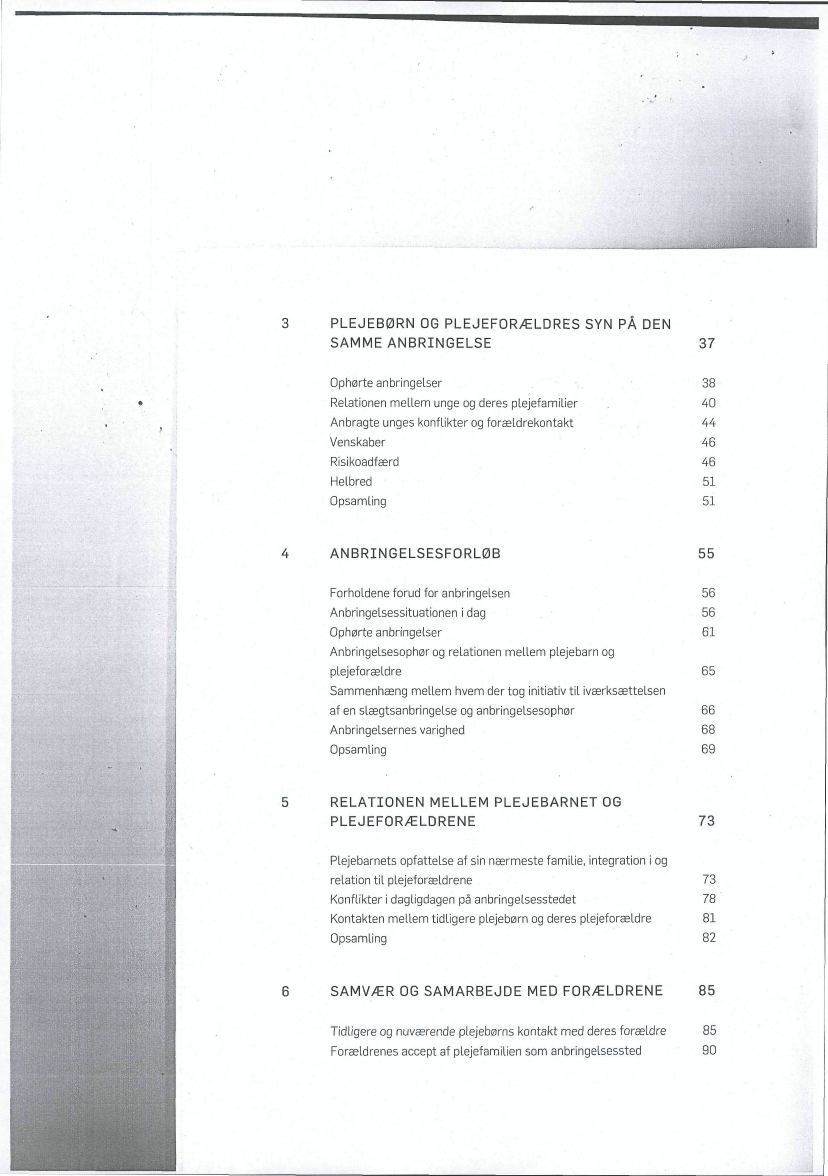 3 PLEJEBØRN OG PLEJEFORÆLDRES SYN PÅ DEN SAMME ANBRINGELSE 37

Ophørte anbringelser 38
Relationen mellem unge og deres plejefamilier 40
Anbragte unges konflikter og forældrekontakt 44
Venskaber 46
Risikoadfærd 46
Helbred 51
Opsamling 51

4 ANBRINGELSESFORLØB 55

Forholdene forud for anbringelsen 56
Anbringelsessituationen i dag 56
Ophørte anbringelser 61
Anbringelsesophør og relationen mellem plejebarn og plejeforældre 65
Sammenhæng mellem hvem der tog initiativ til iværksættelsen af en slægtsanbringelse og anbringelsesophør 66
Anbringelsernes varighed 68
Opsamling 69

5 RELATIONEN MELLEM PLEJEBARNET OG PLEJEFORÆLDRENE 73

Plejebarnets opfattelse af sin nærmeste familie, integration i og relation til plejeforældrene 73
Konflikter i dagligdagen på anbringelsesstedet 78
Kontakten mellem tidligere plejebørn og deres plejeforældre 81
Opsamling 82

6 SAMVÆR OG SAMARBEJDE MED FORÆLDRENE 85

Tidligere og nuværende plejebørns kontakt med deres forældre 85
Forældrenes accept af plejefamilien som anbringelsessted 90